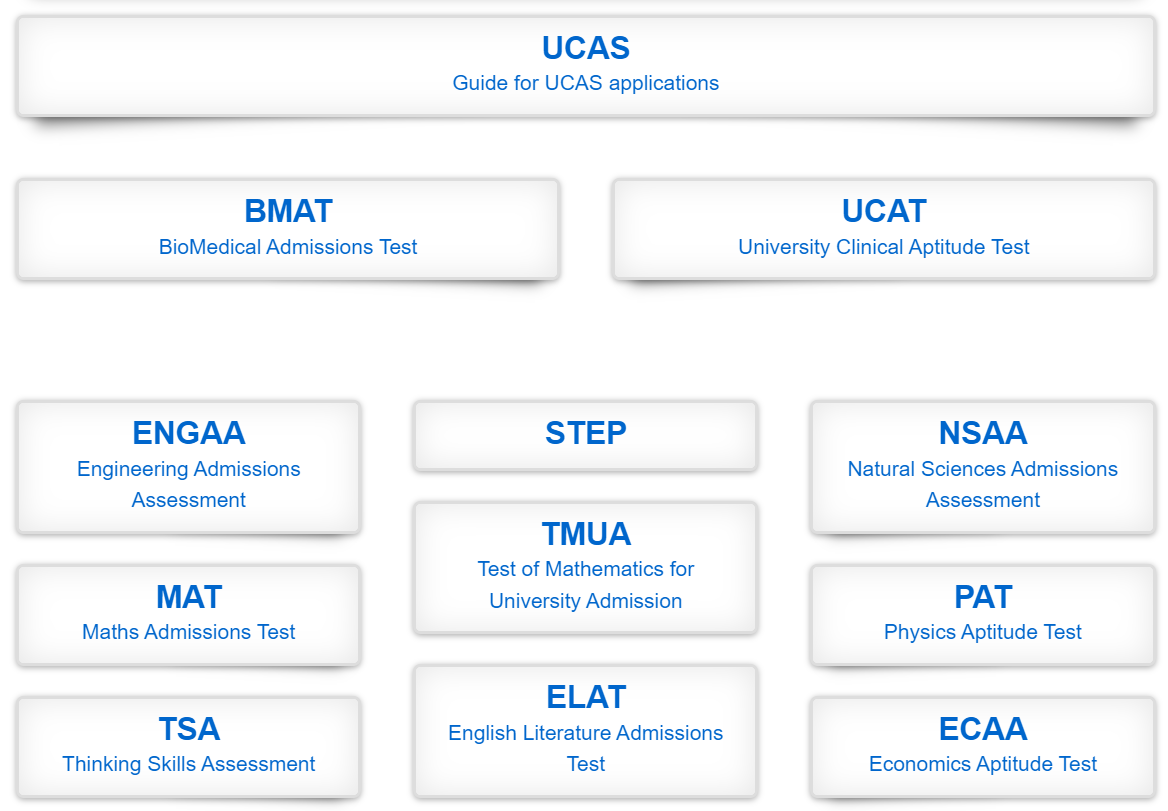 UCAS
Guide for UCAS applications

BMAT
BioMedical Admissions Test

UCAT
University Clinical Aptitude Test

ENGAA
Engineering Admissions Assessment

MAT
Maths Admissions Test

TSA
Thinking Skills Assessment

STEP

TMUA
Test of Mathematics for University Admission

ELAT
English Literature Admissions Test

NSAA
Natural Sciences Admissions Assessment

PAT
Physics Aptitude Test

ECAA
Economics Aptitude Test